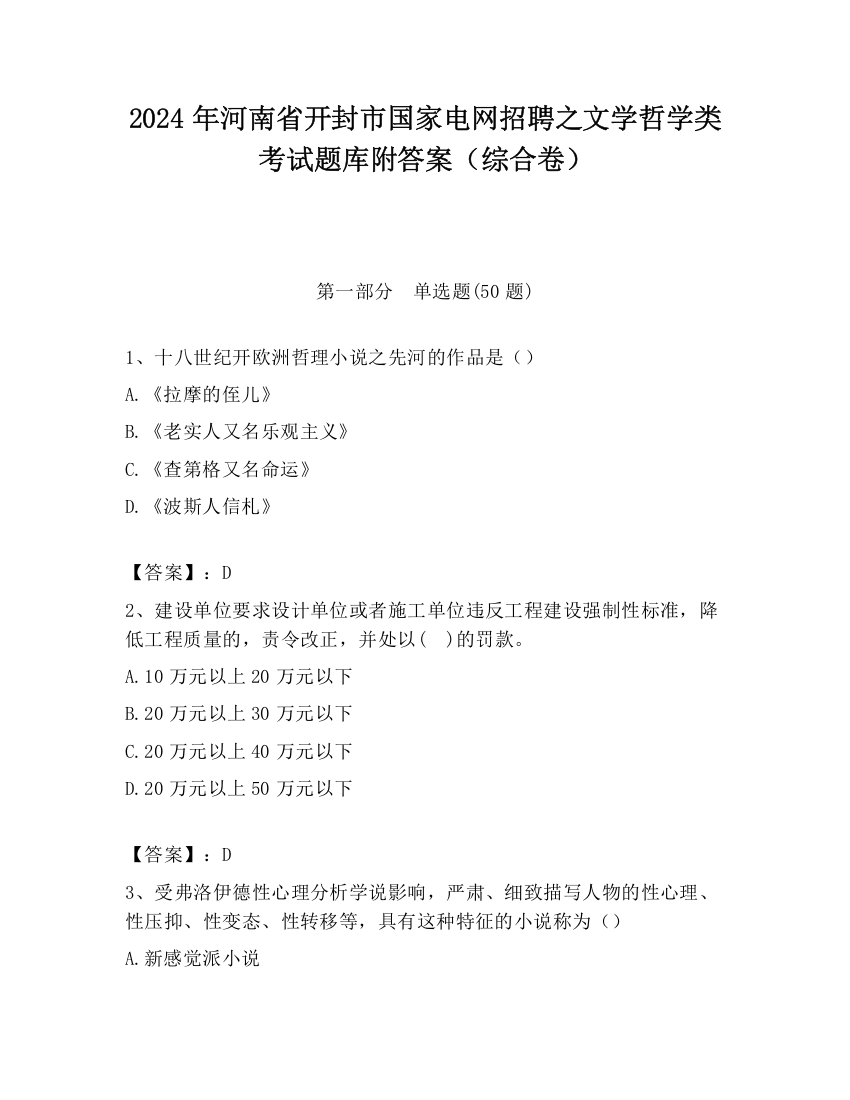 2024 年河南省开封市国家电网招聘之文学哲学类考试题库附答案（综合卷）

第一部分　单选题(50 题)

1、十八世纪开欧洲哲理小说之先河的作品是（）

A.《拉摩的侄儿》

B.《老实人又名乐观主义》

C.《查第格又名命运》

D.《波斯人信札》

【答案】：D

2、建设单位要求设计单位或者施工单位违反工程建设强制性标准，降低工程质量的，责令改正，并处以(　)的罚款。

A.10 万元以上 20 万元以下

B.20 万元以上 30 万元以下

C.20 万元以上 40 万元以下

D.20 万元以上 50 万元以下

【答案】：D

3、受弗洛伊德性心理分析学说影响，严肃、细致描写人物的性心理、性压抑、性变态、性转移等，具有这种特征的小说称为（）

A.新感觉派小说